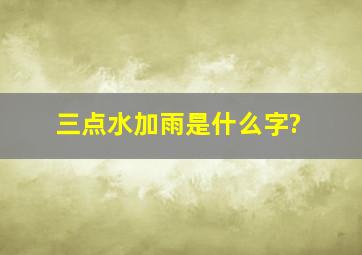 三点水加雨是什么字?